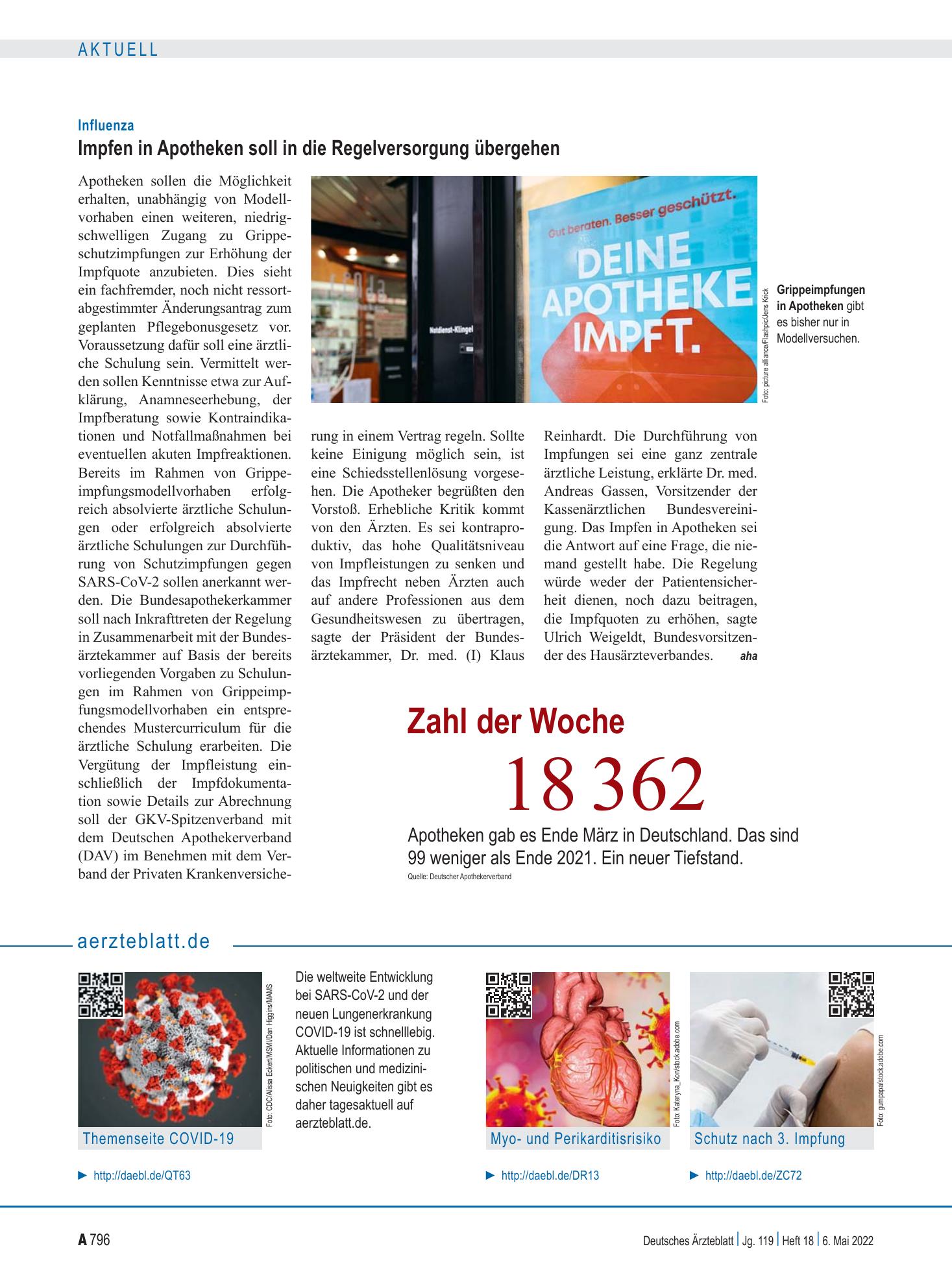 AKTUELL

Influenza

Impfen in Apotheken soll in die Regelversorgung übergehen

Apotheken sollen die Möglichkeit erhalten, unabhängig von Modellvorhaben einen weiteren, niedrigschwelligen Zugang zu Grippeschutzimpfungen zur Erhöhung der Impfquote anzubieten. Dies sieht ein fachfremder, noch nicht ressortabgestimmter Änderungsantrag zum geplanten Pflegebonusgesetz vor. Voraussetzung dafür soll eine ärztliche Schulung sein. Vermittelt werden sollen Kenntnisse etwa zur Aufklärung, Anamneseerhebung, der Impfberatung sowie Kontraindikationen und Notfallmaßnahmen bei eventuellen akuten Impfreaktionen. Bereits im Rahmen von Grippeimpfungsmodellvorhaben erfolgreich absolvierte ärztliche Schulungen oder erfolgreich absolvierte ärztliche Schulungen zur Durchführung von Schutzimpfungen gegen SARS-CoV-2 sollen anerkannt werden. Die Bundesapothekerkammer soll nach Inkrafttreten der Regelung in Zusammenarbeit mit der Bundesärztekammer auf Basis der bereits vorliegenden Vorgaben zu Schulungen im Rahmen von Grippeimpfungsmodellvorhaben ein entsprechendes Mustercurriculum für die ärztliche Schulung erarbeiten. Die Vergütung der Impfleistung einschließlich der Impfdokumentation sowie Details zur Abrechnung soll der GKV-Spitzenverband mit dem Deutschen Apothekerverband (DAV) im Benehmen mit dem Verband der Privaten Krankenversicherung in einem Vertrag regeln. Sollte keine Einigung möglich sein, ist eine Schiedsstellenlösung vorgesehen. Die Apotheker begrüßten den Vorstoß. Erhebliche Kritik kommt von den Ärzten. Es sei kontraproduktiv, das hohe Qualitätsniveau von Impfleistungen zu senken und das Impfrecht neben Ärzten auch auf andere Professionen aus dem Gesundheitswesen zu übertragen, sagte der Präsident der Bundesärztekammer, Dr. med. (I) Klaus Reinhardt. Die Durchführung von Impfungen sei eine ganz zentrale ärztliche Leistung, erklärte Dr. med. Andreas Gassen, Vorsitzender der Kassenärztlichen Bundesvereinigung. Das Impfen in Apotheken sei die Antwort auf eine Frage, die niemand gestellt habe. Die Regelung würde weder der Patientensicherheit dienen, noch dazu beitragen, die Impfquoten zu erhöhen, sagte Ulrich Weigeldt, Bundesvorsitzender des Hausärzteverbandes. aha

Gut beraten. Besser geschützt.
DEINE APOTHEKE IMPFT.
Notdienst-Klingel

Foto: picture alliance/Flashpic/Jens Krick

Grippeimpfungen in Apotheken gibt es bisher nur in Modellversuchen.

Zahl der Woche

18 362

Apotheken gab es Ende März in Deutschland. Das sind 99 weniger als Ende 2021. Ein neuer Tiefstand.

Quelle: Deutscher Apothekerverband

aerzteblatt.de

Foto: CDC/Alissa Eckert/MSMI/Dan Higgins/MAMS

Themenseite COVID-19

► http://daebl.de/QT63

Die weltweite Entwicklung bei SARS-CoV-2 und der neuen Lungenerkrankung COVID-19 ist schnelllebig. Aktuelle Informationen zu politischen und medizinischen Neuigkeiten gibt es daher tagesaktuell auf aerzteblatt.de.

Foto: Kateryna_Kon/stock.adobe.com

Myo- und Perikarditisrisiko

► http://daebl.de/DR13

Foto: gumpapa/stock.adobe.com

Schutz nach 3. Impfung

► http://daebl.de/ZC72

A 796

Deutsches Ärzteblatt | Jg. 119 | Heft 18 | 6. Mai 2022